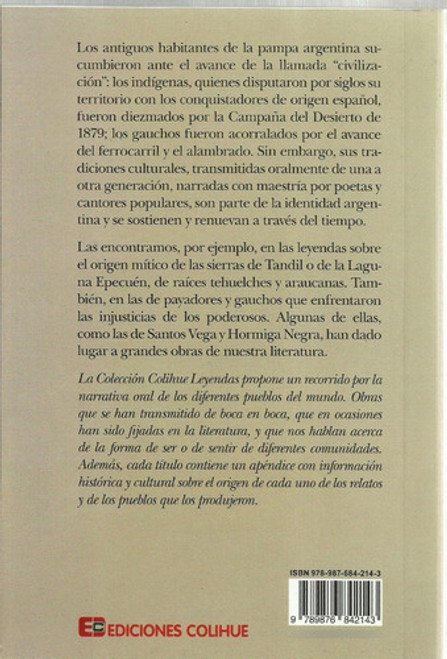 Los antiguos habitantes de la pampa argentina sucumbieron ante el avance de la llamada "civilización": los indígenas, quienes disputaron por siglos su territorio con los conquistadores de origen español, fueron diezmados por la Campaña del Desierto de 1879; los gauchos fueron acorralados por el avance del ferrocarril y el alambrado. Sin embargo, sus tradiciones culturales, transmitidas oralmente de una a otra generación, narradas con maestría por poetas y cantores populares, son parte de la identidad argentina y se sostienen y renuevan a través del tiempo.

Las encontramos, por ejemplo, en las leyendas sobre el origen mítico de las sierras de Tandil o de la Laguna Epecuén, de raíces tehuelches y araucanas. También, en las de payadores y gauchos que enfrentaron las injusticias de los poderosos. Algunas de ellas, como las de Santos Vega y Hormiga Negra, han dado lugar a grandes obras de nuestra literatura.

La Colección Colihue Leyendas propone un recorrido por la narrativa oral de los diferentes pueblos del mundo. Obras que se han transmitido de boca en boca, que en ocasiones han sido fijadas en la literatura, y que nos hablan acerca de la forma de ser o de sentir de diferentes comunidades. Además, cada título contiene un apéndice con información histórica y cultural sobre el origen de cada uno de los relatos y de los pueblos que los produjeron.

ISBN 978-987-684-214-3

9 789876 842143

EDICIONES COLIHUE